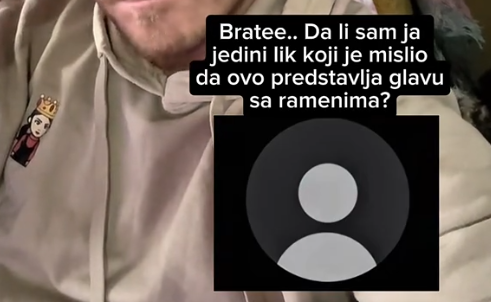 Bratee.. Da li sam ja jedini lik koji je mislio da ovo predstavlja glavu sa ramenima?